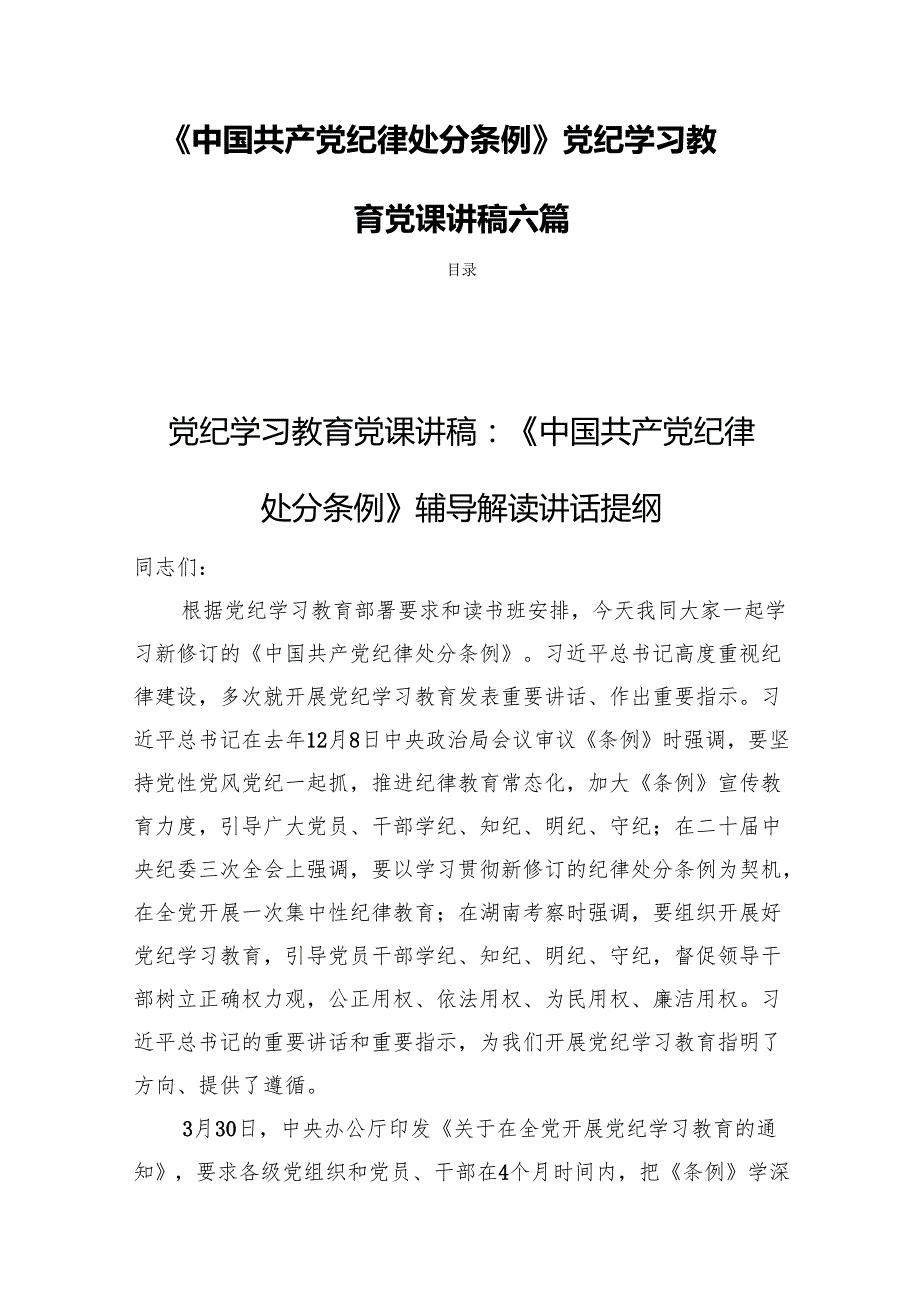 《中国共产党纪律处分条例》党纪学习教育党课讲稿六篇

目录

党纪学习教育党课讲稿：《中国共产党纪律处分条例》辅导解读讲话提纲

同志们：

根据党纪学习教育部署要求和读书班安排，今天我同大家一起学习新修订的《中国共产党纪律处分条例》。习近平总书记高度重视纪律建设，多次就开展党纪学习教育发表重要讲话、作出重要指示。习近平总书记在去年12月8日中央政治局会议审议《条例》时强调，要坚持党性党风党纪一起抓，推进纪律教育常态化，加大《条例》宣传教育力度，引导广大党员、干部学纪、知纪、明纪、守纪；在二十届中央纪委三次全会上强调，要以学习贯彻新修订的纪律处分条例为契机，在全党开展一次集中性纪律教育；在湖南考察时强调，要组织开展好党纪学习教育，引导党员干部学纪、知纪、明纪、守纪，督促领导干部树立正确权力观，公正用权、依法用权、为民用权、廉洁用权。习近平总书记的重要讲话和重要指示，为我们开展党纪学习教育指明了方向、提供了遵循。

3月30日，中央办公厅印发《关于在全党开展党纪学习教育的通知》，要求各级党组织和党员、干部在4个月时间内，把《条例》学深